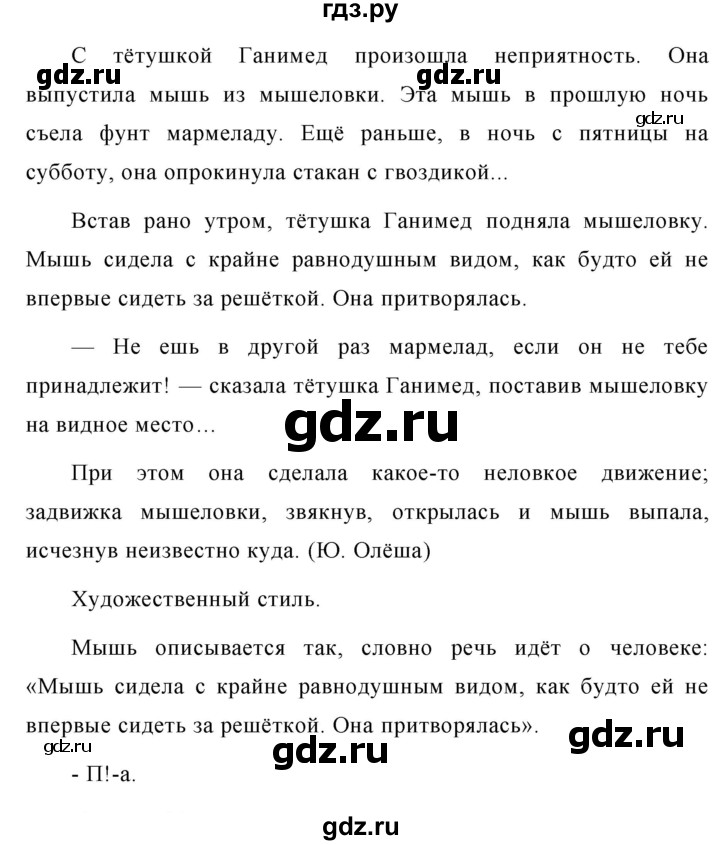 гдз.ру

С тётушкой Ганимед произошла неприятность. Она выпустила мышь из мышеловки. Эта мышь в прошлую ночь съела фунт мармеладу. Ещё раньше, в ночь с пятницы на субботу, она опрокинула стакан с гвоздикой...

gdz.ru gdz.ru gdz.ru

Встав рано утром, тётушка Ганимед подняла мышеловку. Мышь сидела с крайне равнодушным видом, как будто ей не впервые сидеть за решёткой. Она притворялась.

— Не ешь в другой раз мармелад, если он не тебе принадлежит! — сказала тётушка Ганимед, поставив мышеловку на видное место…

gdz.ru

При этом она сделала какое-то неловкое движение; задвижка мышеловки, звякнув, открылась и мышь выпала, исчезнув неизвестно куда. (Ю. Олёша)

Художественный стиль.

Мышь описывается так, словно речь идёт о человеке: «Мышь сидела с крайне равнодушным видом, как будто ей не впервые сидеть за решёткой. Она притворялась».

gdz.ru gdz.ru gdz.ru

- П!-а.

gdz.ru